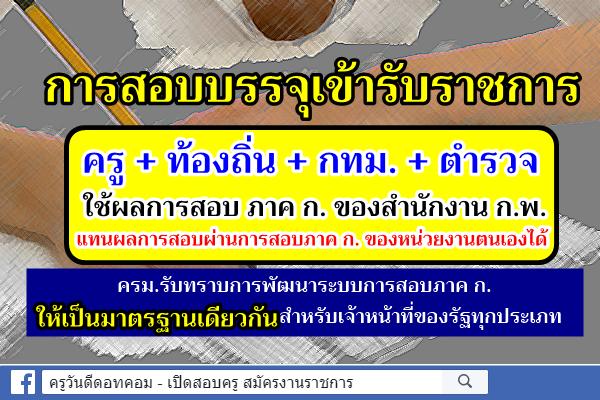 การสอบบรรจุเข้ารับราชการ

ครู + ท้องถิ่น + กทม. + ตำรวจ

ใช้ผลการสอบ ภาค ก. ของสำนักงาน ก.พ.

แทนผลการสอบผ่านการสอบภาค ก. ของหน่วยงานตนเองได้

ครม.รับทราบการพัฒนาระบบการสอบภาค ก.

ให้เป็นมาตรฐานเดียวกันสำหรับเจ้าหน้าที่ของรัฐทุกประเภท

ครูวันดีดอทคอม - เปิดสอบครู สมัครงานราชการ